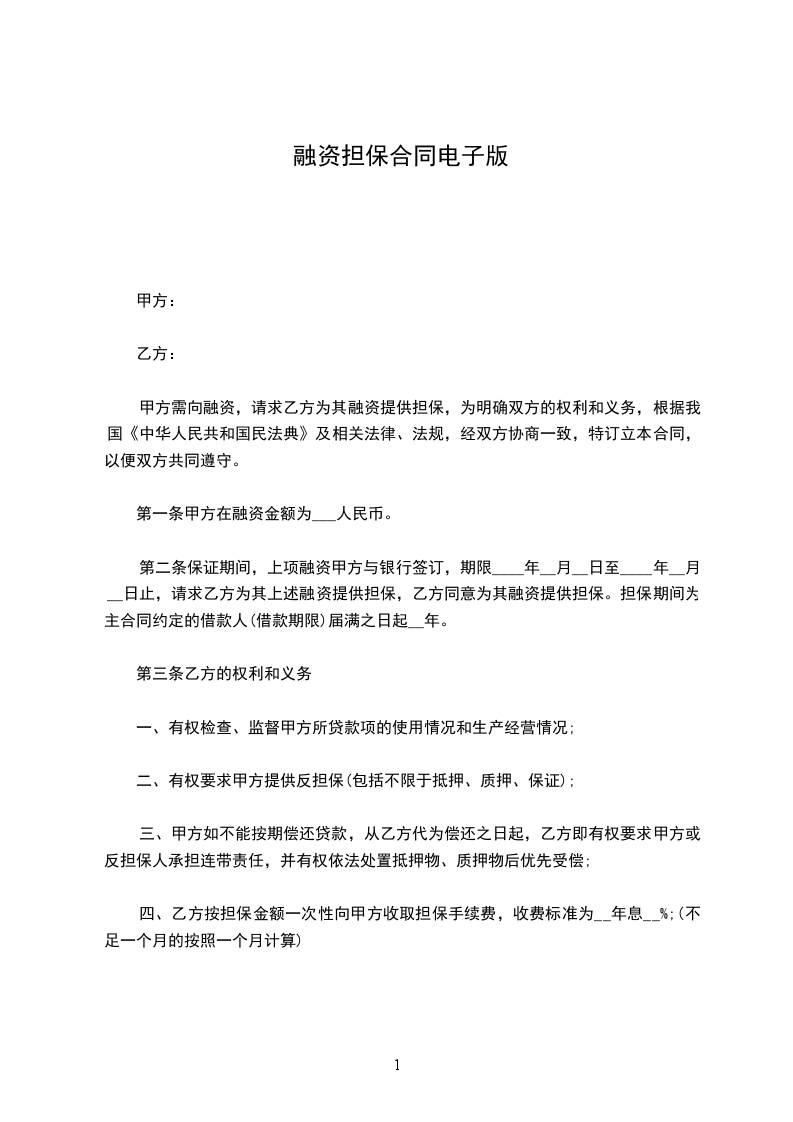 融资担保合同电子版

甲方：

乙方：

甲方需向融资，请求乙方为其融资提供担保，为明确双方的权利和义务，根据我国《中华人民共和国民法典》及相关法律、法规，经双方协商一致，特订立本合同，以便双方共同遵守。

第一条甲方在融资金额为___人民币。

第二条保证期间，上项融资甲方与银行签订，期限____年__月__日至____年__月__日止，请求乙方为其上述融资提供担保，乙方同意为其融资提供担保。担保期间为主合同约定的借款人(借款期限)届满之日起__年。

第三条乙方的权利和义务

一、有权检查、监督甲方所贷款项的使用情况和生产经营情况；

二、有权要求甲方提供反担保(包括不限于抵押、质押、保证)；

三、甲方如不能按期偿还贷款，从乙方代为偿还之日起，乙方即有权要求甲方或反担保人承担连带责任，并有权依法处置抵押物、质押物后优先受偿；

四、乙方按担保金额一次性向甲方收取担保手续费，收费标准为__年息__%;(不足一个月的按照一个月计算)

1